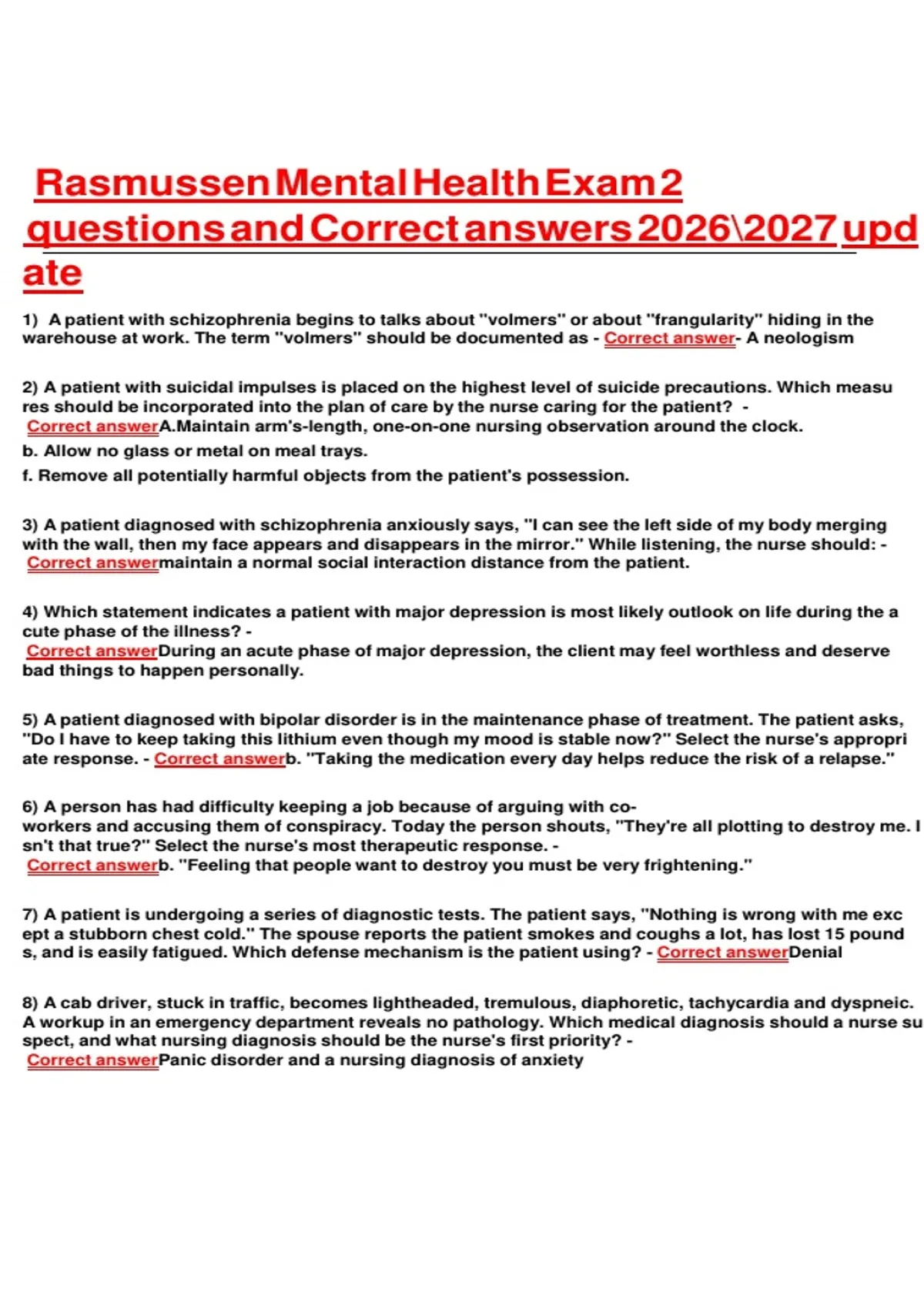 Rasmussen Mental Health Exam 2 questions and Correct answers 2026\2027 update

1) A patient with schizophrenia begins to talks about "volmers" or about "frangularity" hiding in the warehouse at work. The term "volmers" should be documented as - Correct answer- A neologism

2) A patient with suicidal impulses is placed on the highest level of suicide precautions. Which measures should be incorporated into the plan of care by the nurse caring for the patient? - Correct answerA.Maintain arm's-length, one-on-one nursing observation around the clock.
b. Allow no glass or metal on meal trays.
f. Remove all potentially harmful objects from the patient's possession.

3) A patient diagnosed with schizophrenia anxiously says, "I can see the left side of my body merging with the wall, then my face appears and disappears in the mirror." While listening, the nurse should: - Correct answermaintain a normal social interaction distance from the patient.

4) Which statement indicates a patient with major depression is most likely outlook on life during the acute phase of the illness? - Correct answerDuring an acute phase of major depression, the client may feel worthless and deserve bad things to happen personally.

5) A patient diagnosed with bipolar disorder is in the maintenance phase of treatment. The patient asks, "Do I have to keep taking this lithium even though my mood is stable now?" Select the nurse's appropriate response. - Correct answerb. "Taking the medication every day helps reduce the risk of a relapse."

6) A person has had difficulty keeping a job because of arguing with co-workers and accusing them of conspiracy. Today the person shouts, "They're all plotting to destroy me. Isn't that true?" Select the nurse's most therapeutic response. - Correct answerb. "Feeling that people want to destroy you must be very frightening."

7) A patient is undergoing a series of diagnostic tests. The patient says, "Nothing is wrong with me except a stubborn chest cold." The spouse reports the patient smokes and coughs a lot, has lost 15 pounds, and is easily fatigued. Which defense mechanism is the patient using? - Correct answerDenial

8) A cab driver, stuck in traffic, becomes lightheaded, tremulous, diaphoretic, tachycardia and dyspneic. A workup in an emergency department reveals no pathology. Which medical diagnosis should a nurse suspect, and what nursing diagnosis should be the nurse's first priority? - Correct answerPanic disorder and a nursing diagnosis of anxiety